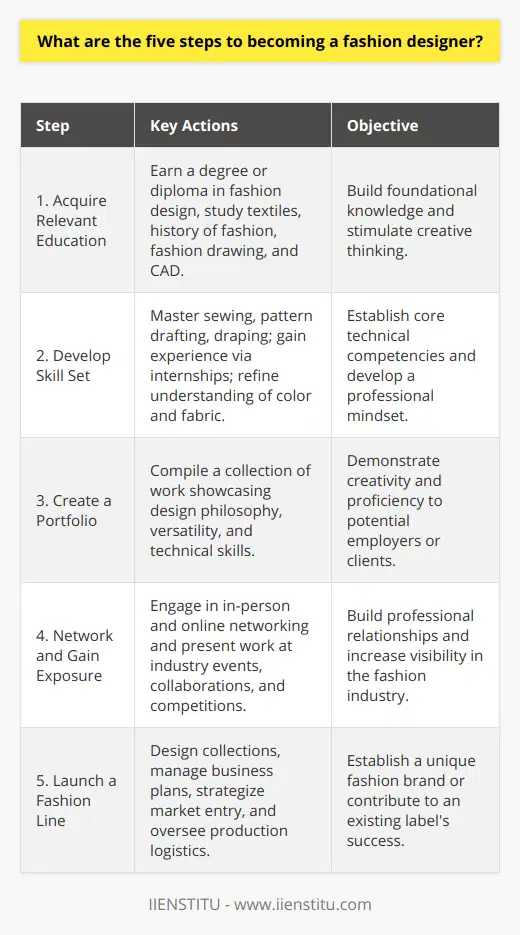 What are the five steps to becoming a fashion designer?

| Step | Key Actions | Objective |
|---|---|---|
| 1. Acquire Relevant Education | Earn a degree or diploma in fashion design, study textiles, history of fashion, fashion drawing, and CAD. | Build foundational knowledge and stimulate creative thinking. |
| 2. Develop Skill Set | Master sewing, pattern drafting, draping; gain experience via internships; refine understanding of color and fabric. | Establish core technical competencies and develop a professional mindset. |
| 3. Create a Portfolio | Compile a collection of work showcasing design philosophy, versatility, and technical skills. | Demonstrate creativity and proficiency to potential employers or clients. |
| 4. Network and Gain Exposure | Engage in in-person and online networking and present work at industry events, collaborations, and competitions. | Build professional relationships and increase visibility in the fashion industry. |
| 5. Launch a Fashion Line | Design collections, manage business plans, strategize market entry, and oversee production logistics. | Establish a unique fashion brand or contribute to an existing label's success. |

IIENSTITU - www.iienstitu.com